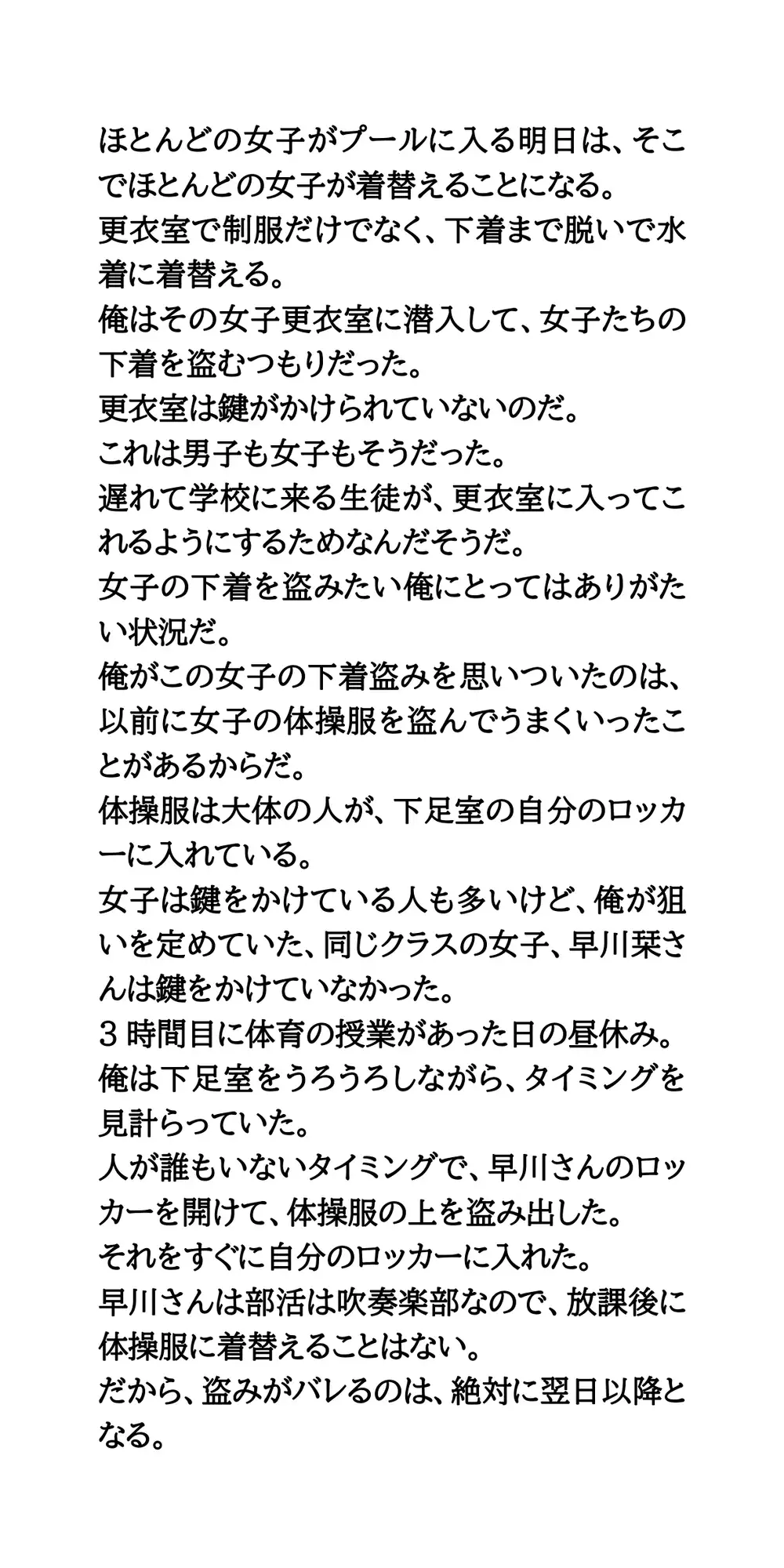 ほとんどの女子がプールに入る明日は、そこでほとんどの女子が着替えることになる。
更衣室で制服だけでなく、下着まで脱いで水着に着替える。
俺はその女子更衣室に潜入して、女子たちの下着を盗むつもりだった。
更衣室は鍵がかけられていないのだ。
これは男子も女子もそうだった。
遅れて学校に来る生徒が、更衣室に入ってこれるようにするためなんだそうだ。
女子の下着を盗みたい俺にとってはありがたい状況だ。
俺がこの女子の下着盗みを思いついたのは、以前に女子の体操服を盗んでうまくいったことがあるからだ。
体操服は大体の人が、下足室の自分のロッカーに入れている。
女子は鍵をかけている人も多いけど、俺が狙いを定めていた、同じクラスの女子、早川栞さんは鍵をかけていなかった。
3時間目に体育の授業があった日の昼休み。
俺は下足室をうろうろしながら、タイミングを見計らっていた。
人が誰もいないタイミングで、早川さんのロッカーを開けて、体操服の上を盗み出した。
それをすぐに自分のロッカーに入れた。
早川さんは部活は吹奏楽部なので、放課後に体操服に着替えることはない。
だから、盗みがバレるのは、絶対に翌日以降となる。